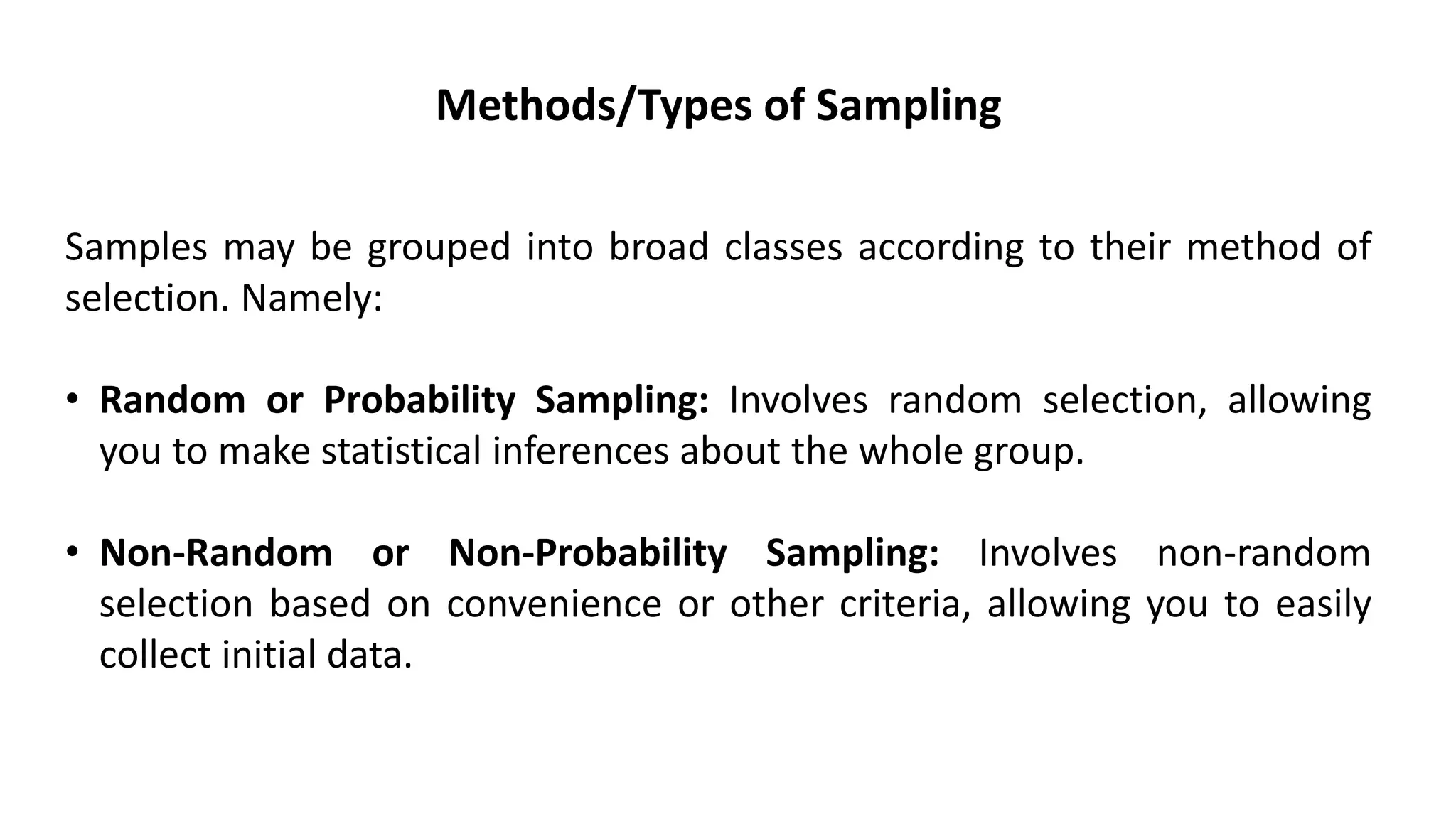 Methods/Types of Sampling

Samples may be grouped into broad classes according to their method of selection. Namely:

• Random or Probability Sampling: Involves random selection, allowing you to make statistical inferences about the whole group.

• Non-Random or Non-Probability Sampling: Involves non-random selection based on convenience or other criteria, allowing you to easily collect initial data.